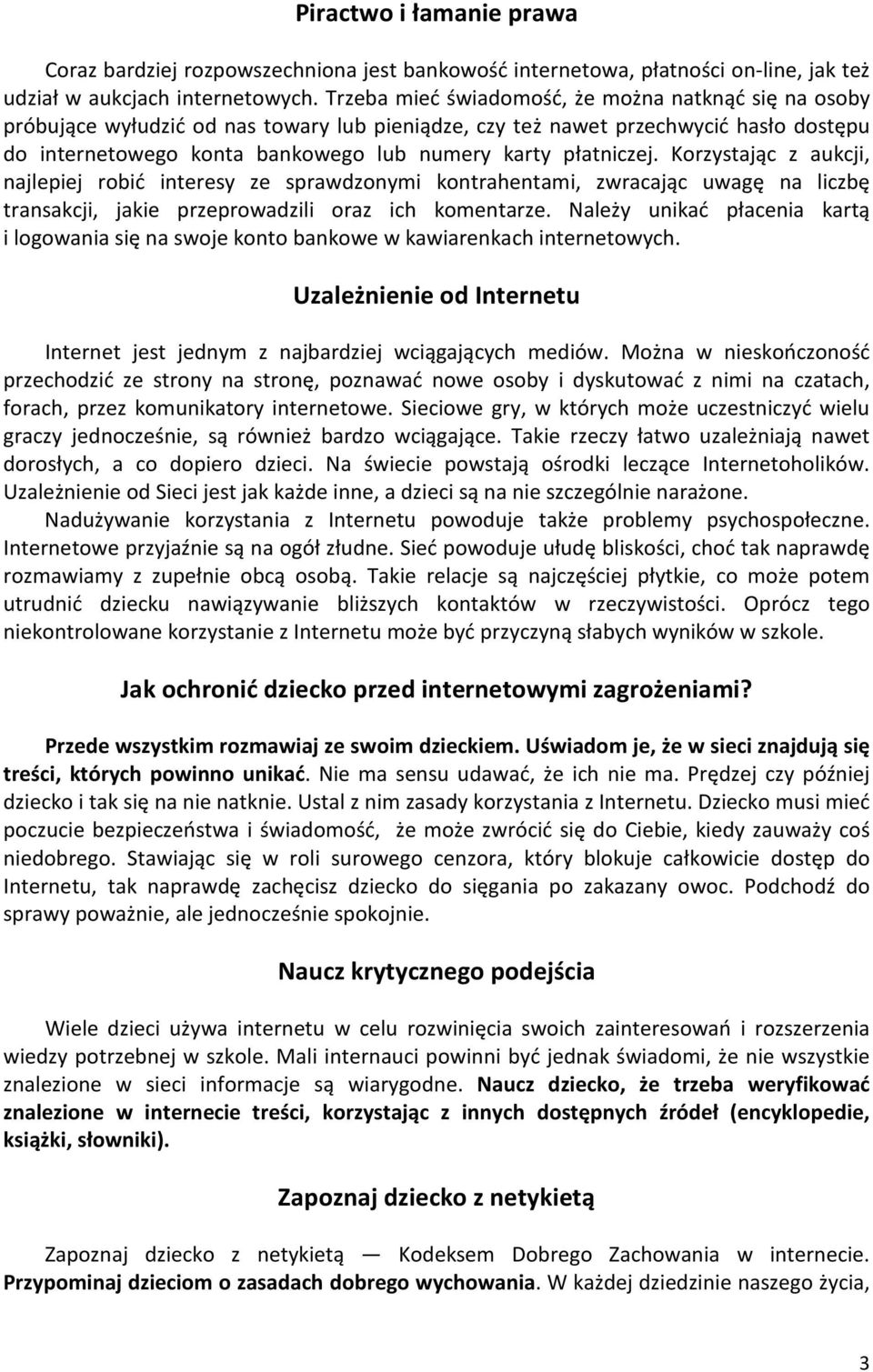 Piractwo i łamanie prawa

Coraz bardziej rozpowszechniona jest bankowość internetowa, płatności on-line, jak też udział w aukcjach internetowych. Trzeba mieć świadomość, że można natknąć się na osoby próbujące wyłudzić od nas towary lub pieniądze, czy też nawet przechwycić hasło dostępu do internetowego konta bankowego lub numery karty płatniczej. Korzystając z aukcji, najlepiej robić interesy ze sprawdzonymi kontrahentami, zwracając uwagę na liczbę transakcji, jakie przeprowadzili oraz ich komentarze. Należy unikać płacenia kartą i logowania się na swoje konto bankowe w kawiarenkach internetowych.

Uzależnienie od Internetu

Internet jest jednym z najbardziej wciągających mediów. Można w nieskończoność przechodzić ze strony na stronę, poznawać nowe osoby i dyskutować z nimi na czatach, forach, przez komunikatory internetowe. Sieciowe gry, w których może uczestniczyć wielu graczy jednocześnie, są również bardzo wciągające. Takie rzeczy łatwo uzależniają nawet dorosłych, a co dopiero dzieci. Na świecie powstają ośrodki leczące Internetoholików. Uzależnienie od Sieci jest jak każde inne, a dzieci są na nie szczególnie narażone.

Nadużywanie korzystania z Internetu powoduje także problemy psychospołeczne. Internetowe przyjaźnie są na ogół złudne. Sieć powoduje ułudę bliskości, choć tak naprawdę rozmawiamy z zupełnie obcą osobą. Takie relacje są najczęściej płytkie, co może potem utrudnić dziecku nawiązywanie bliższych kontaktów w rzeczywistości. Oprócz tego niekontrolowane korzystanie z Internetu może być przyczyną słabych wyników w szkole.

Jak ochronić dziecko przed internetowymi zagrożeniami?

Przede wszystkim rozmawiaj ze swoim dzieckiem. Uświadom je, że w sieci znajdują się treści, których powinno unikać. Nie ma sensu udawać, że ich nie ma. Prędzej czy później dziecko i tak się na nie natknie. Ustal z nim zasady korzystania z Internetu. Dziecko musi mieć poczucie bezpieczeństwa i świadomość, że może zwrócić się do Ciebie, kiedy zauważy coś niedobrego. Stawiając się w roli surowego cenzora, który blokuje całkowicie dostęp do Internetu, tak naprawdę zachęcisz dziecko do sięgania po zakazany owoc. Podchodź do sprawy poważnie, ale jednocześnie spokojnie.

Naucz krytycznego podejścia

Wiele dzieci używa internetu w celu rozwinięcia swoich zainteresowań i rozszerzenia wiedzy potrzebnej w szkole. Mali internauci powinni być jednak świadomi, że nie wszystkie znalezione w sieci informacje są wiarygodne. Naucz dziecko, że trzeba weryfikować znalezione w internecie treści, korzystając z innych dostępnych źródeł (encyklopedie, książki, słowniki).

Zapoznaj dziecko z netykietą

Zapoznaj dziecko z netykietą — Kodeksem Dobrego Zachowania w internecie. Przypominaj dzieciom o zasadach dobrego wychowania. W każdej dziedzinie naszego życia,

3